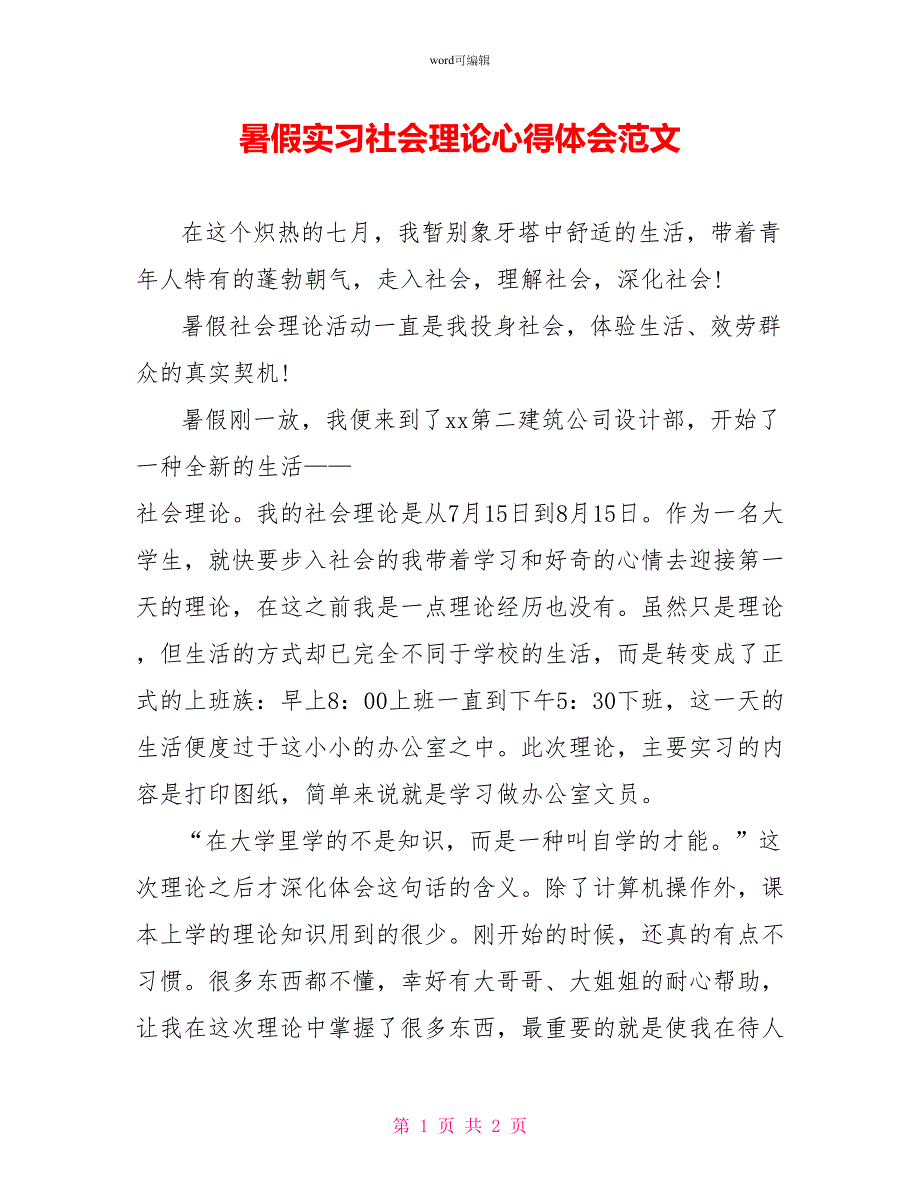 word可编辑

暑假实习社会理论心得体会范文

在这个炽热的七月，我暂别象牙塔中舒适的生活，带着青年人特有的蓬勃朝气，走入社会，理解社会，深化社会!

暑假社会理论活动一直是我投身社会，体验生活、效劳群众的真实契机!

暑假刚一放，我便来到了xx第二建筑公司设计部，开始了一种全新的生活——

社会理论。我的社会理论是从7月15日到8月15日。作为一名大学生，就快要步入社会的我带着学习和好奇的心情去迎接第一天的理论，在这之前我是一点理论经历也没有。虽然只是理论，但生活的方式却已完全不同于学校的生活，而是转变成了正式的上班族：早上8：00上班一直到下午5：30下班，这一天的生活便度过于这小小的办公室之中。此次理论，主要实习的内容是打印图纸，简单来说就是学习做办公室文员。

“在大学里学的不是知识，而是一种叫自学的才能。”这次理论之后才深化体会这句话的含义。除了计算机操作外，课本上学的理论知识用到的很少。刚开始的时候，还真的有点不习惯。很多东西都不懂，幸好有大哥哥、大姐姐的耐心帮助，让我在这次理论中掌握了很多东西，最重要的就是使我在待人

第 1 页 共 2 页